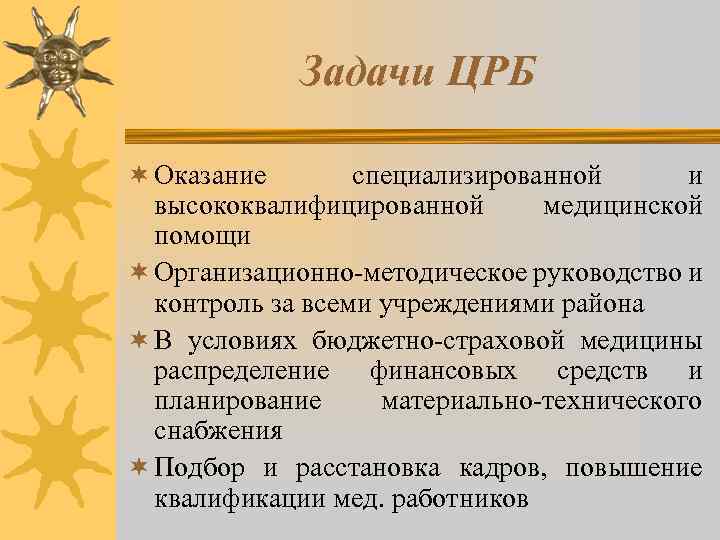 Задачи ЦРБ

Оказание специализированной и высококвалифицированной медицинской помощи

Организационно-методическое руководство и контроль за всеми учреждениями района

В условиях бюджетно-страховой медицины распределение финансовых средств и планирование материально-технического снабжения

Подбор и расстановка кадров, повышение квалификации мед. работников